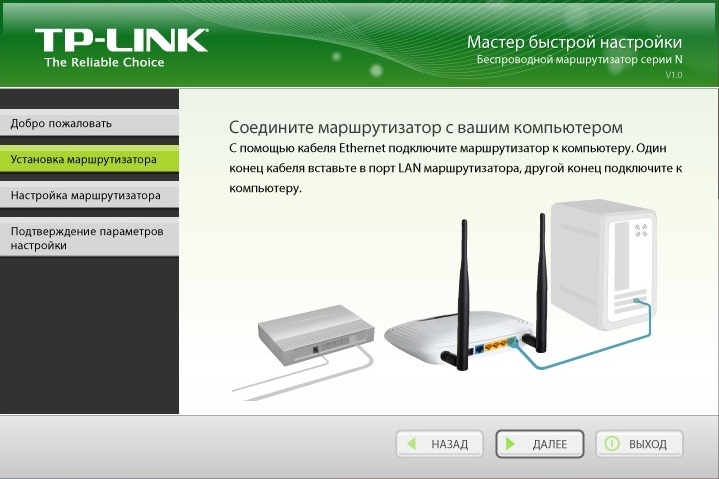 TP-LINK
The Reliable Choice

Мастер быстрой настройки
Беспроводной маршрутизатор серии N
V1.0

Добро пожаловать

Установка маршрутизатора

Настройка маршрутизатора

Подтверждение параметров настройки

Соедините маршрутизатор с вашим компьютером
С помощью кабеля Ethernet подключите маршрутизатор к компьютеру. Один конец кабеля вставьте в порт LAN маршрутизатора, другой конец подключите к компьютеру.

НАЗАД

ДАЛЕЕ

ВЫХОД